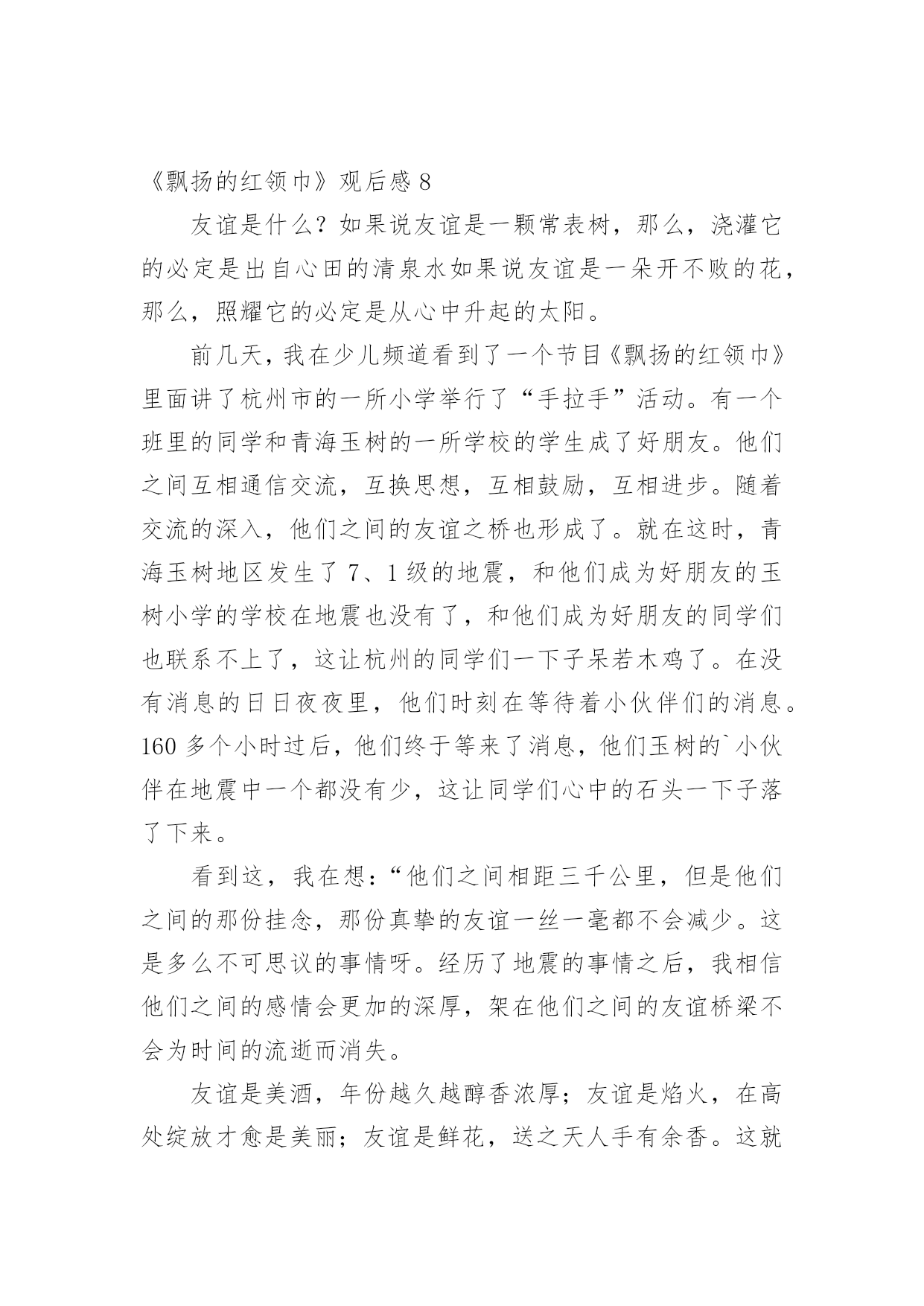 《飘扬的红领巾》观后感 8

友谊是什么？如果说友谊是一颗常表树，那么，浇灌它的必定是出自心田的清泉水如果说友谊是一朵开不败的花，那么，照耀它的必定是从心中升起的太阳。

前几天，我在少儿频道看到了一个节目《飘扬的红领巾》里面讲了杭州市的一所小学举行了“手拉手”活动。有一个班里的同学和青海玉树的一所学校的学生成了好朋友。他们之间互相通信交流，互换思想，互相鼓励，互相进步。随着交流的深入，他们之间的友谊之桥也形成了。就在这时，青海玉树地区发生了 7、1 级的地震，和他们成为好朋友的玉树小学的学校在地震也没有了，和他们成为好朋友的同学们也联系不上了，这让杭州的同学们一下子呆若木鸡了。在没有消息的日日夜夜里，他们时刻在等待着小伙伴们的消息。160 多个小时过后，他们终于等来了消息，他们玉树的`小伙伴在地震中一个都没有少，这让同学们心中的石头一下子落了下来。

看到这，我在想：“他们之间相距三千公里，但是他们之间的那份挂念，那份真挚的友谊一丝一毫都不会减少。这是多么不可思议的事情呀。经历了地震的事情之后，我相信他们之间的感情会更加的深厚，架在他们之间的友谊桥梁不会为时间的流逝而消失。

友谊是美酒，年份越久越醇香浓厚；友谊是焰火，在高处绽放才愈是美丽；友谊是鲜花，送之天人手有余香。这就